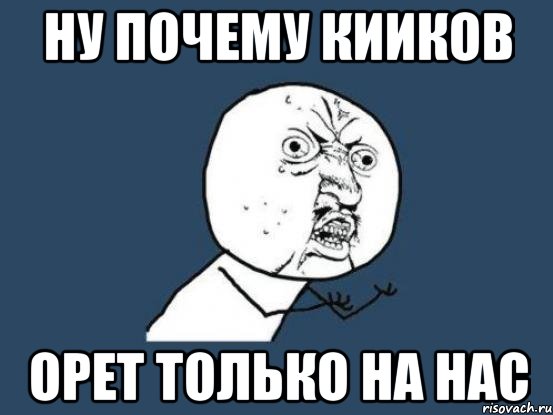 НУ ПОЧЕМУ КИИКОВ

ОРЕТ ТОЛЬКО НА НАС

risovach.ru